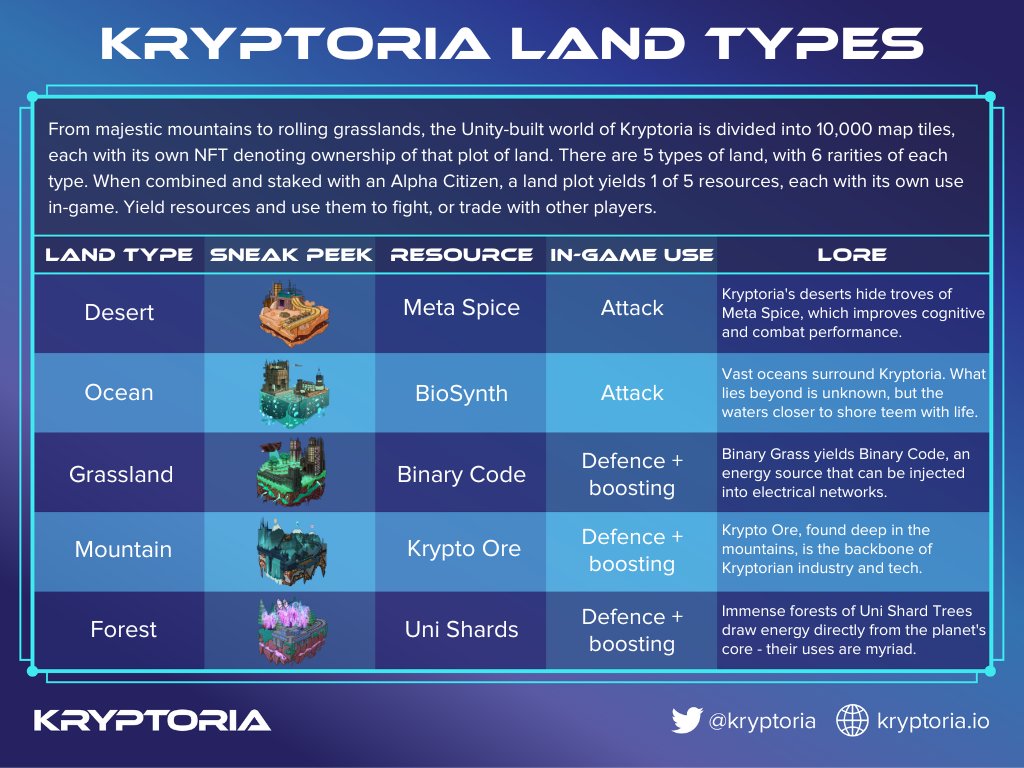 KRYPTORIA LAND TYPES

From majestic mountains to rolling grasslands, the Unity-built world of Kryptoria is divided into 10,000 map tiles, each with its own NFT denoting ownership of that plot of land. There are 5 types of land, with 6 rarities of each type. When combined and staked with an Alpha Citizen, a land plot yields 1 of 5 resources, each with its own use in-game. Yield resources and use them to fight, or trade with other players.

| LAND TYPE | SNEAK PEEK | RESOURCE | IN-GAME USE | LORE |
|---|---|---|---|---|
| Desert | | Meta Spice | Attack | Kryptoria's deserts hide troves of Meta Spice, which improves cognitive and combat performance. |
| Ocean | | BioSynth | Attack | Vast oceans surround Kryptoria. What lies beyond is unknown, but the waters closer to shore teem with life. |
| Grassland | | Binary Code | Defence + boosting | Binary Grass yields Binary Code, an energy source that can be injected into electrical networks. |
| Mountain | | Krypto Ore | Defence + boosting | Krypto Ore, found deep in the mountains, is the backbone of Kryptorian industry and tech. |
| Forest | | Uni Shards | Defence + boosting | Immense forests of Uni Shard Trees draw energy directly from the planet's core - their uses are myriad. |

KRYPTORIA

@kryptoria kryptoria.io